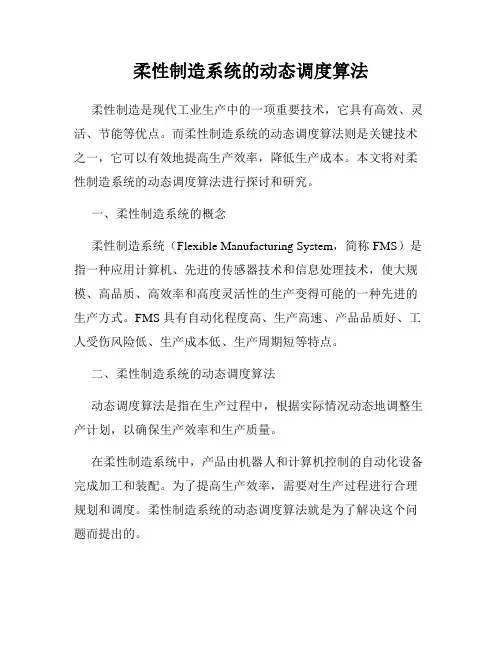 柔性制造系统的动态调度算法

柔性制造是现代工业生产中的一项重要技术，它具有高效、灵活、节能等优点。而柔性制造系统的动态调度算法则是关键技术之一，它可以有效地提高生产效率，降低生产成本。本文将对柔性制造系统的动态调度算法进行探讨和研究。

一、柔性制造系统的概念

柔性制造系统（Flexible Manufacturing System，简称 FMS）是指一种应用计算机、先进的传感器技术和信息处理技术，使大规模、高品质、高效率和高度灵活性的生产变得可能的一种先进的生产方式。FMS 具有自动化程度高、生产高速、产品品质好、工人受伤风险低、生产成本低、生产周期短等特点。

二、柔性制造系统的动态调度算法

动态调度算法是指在生产过程中，根据实际情况动态地调整生产计划，以确保生产效率和生产质量。

在柔性制造系统中，产品由机器人和计算机控制的自动化设备完成加工和装配。为了提高生产效率，需要对生产过程进行合理规划和调度。柔性制造系统的动态调度算法就是为了解决这个问题而提出的。